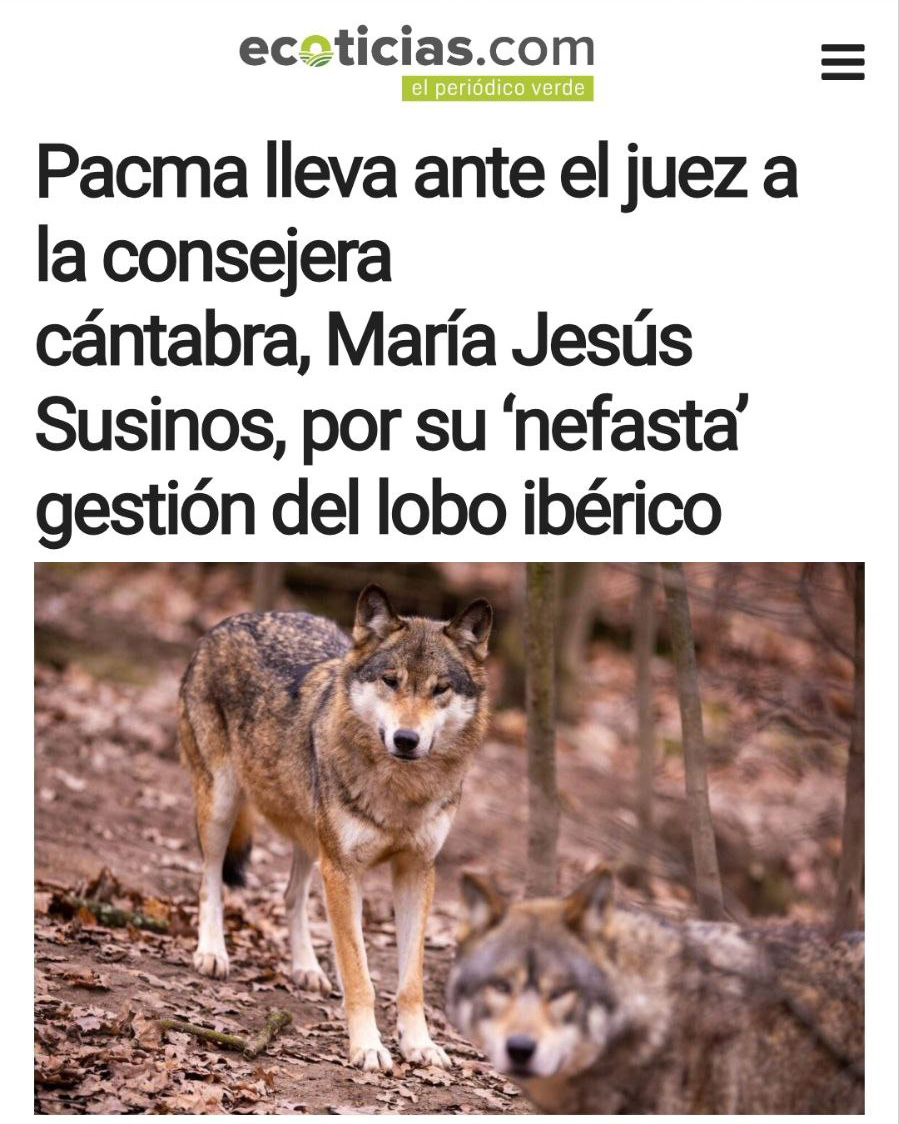 ecoticias.com
el periódico verde

Pacma lleva ante el juez a la consejera cántabra, María Jesús Susinos, por su ‘nefasta’ gestión del lobo ibérico